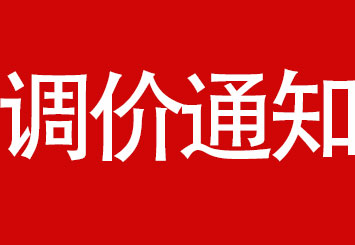 调价通知